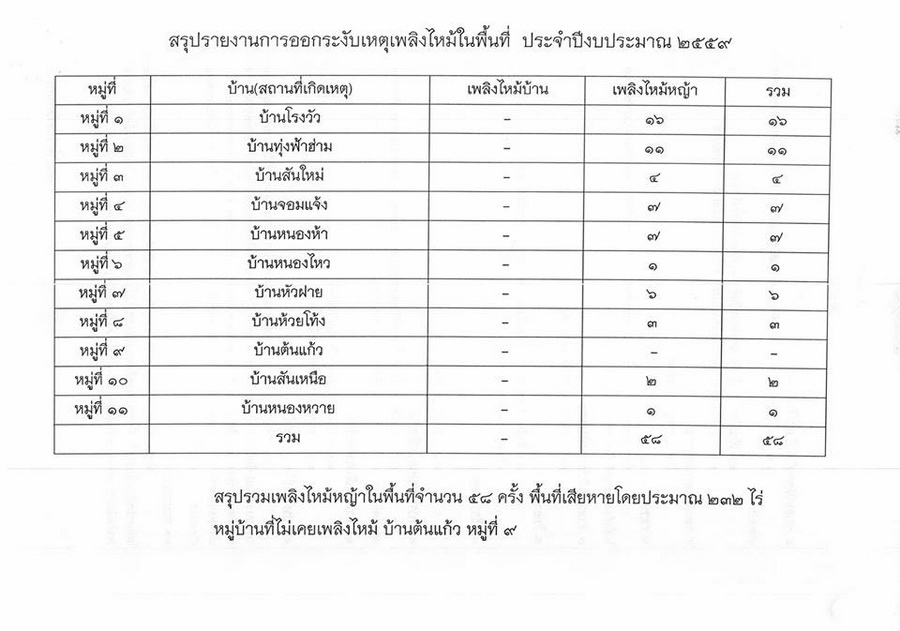 สรุปรายงานการออกระงับเหตุเพลิงไหม้ในพื้นที่ ประจำปีงบประมาณ ๒๕๕๙

| หมู่ที่ | บ้าน(สถานที่เกิดเหตุ) | เพลิงไหม้บ้าน | เพลิงไหม้หญ้า | รวม |
|---|---|---|---|---|
| หมู่ที่ ๑ | บ้านโรงวัว | - | ๑๖ | ๑๖ |
| หมู่ที่ ๒ | บ้านทุ่งฟ้าฮ่าม | - | ๑๑ | ๑๑ |
| หมู่ที่ ๓ | บ้านสันใหม่ | - | ๔ | ๔ |
| หมู่ที่ ๔ | บ้านจอมแจ้ง | - | ๗ | ๗ |
| หมู่ที่ ๕ | บ้านหนองห้า | - | ๗ | ๗ |
| หมู่ที่ ๖ | บ้านหนองไหว | - | ๑ | ๑ |
| หมู่ที่ ๗ | บ้านหัวฝาย | - | ๖ | ๖ |
| หมู่ที่ ๘ | บ้านห้วยโท้ง | - | ๓ | ๓ |
| หมู่ที่ ๙ | บ้านต้นแก้ว | - | - | - |
| หมู่ที่ ๑๐ | บ้านสันเหนือ | - | ๒ | ๒ |
| หมู่ที่ ๑๑ | บ้านหนองหวาย | - | ๑ | ๑ |
| | รวม | - | ๕๘ | ๕๘ |

สรุปรวมเพลิงไหม้หญ้าในพื้นที่จำนวน ๕๘ ครั้ง พื้นที่เสียหายโดยประมาณ ๒๓๒ ไร่
หมู่บ้านที่ไม่เคยเพลิงไหม้ บ้านต้นแก้ว หมู่ที่ ๙